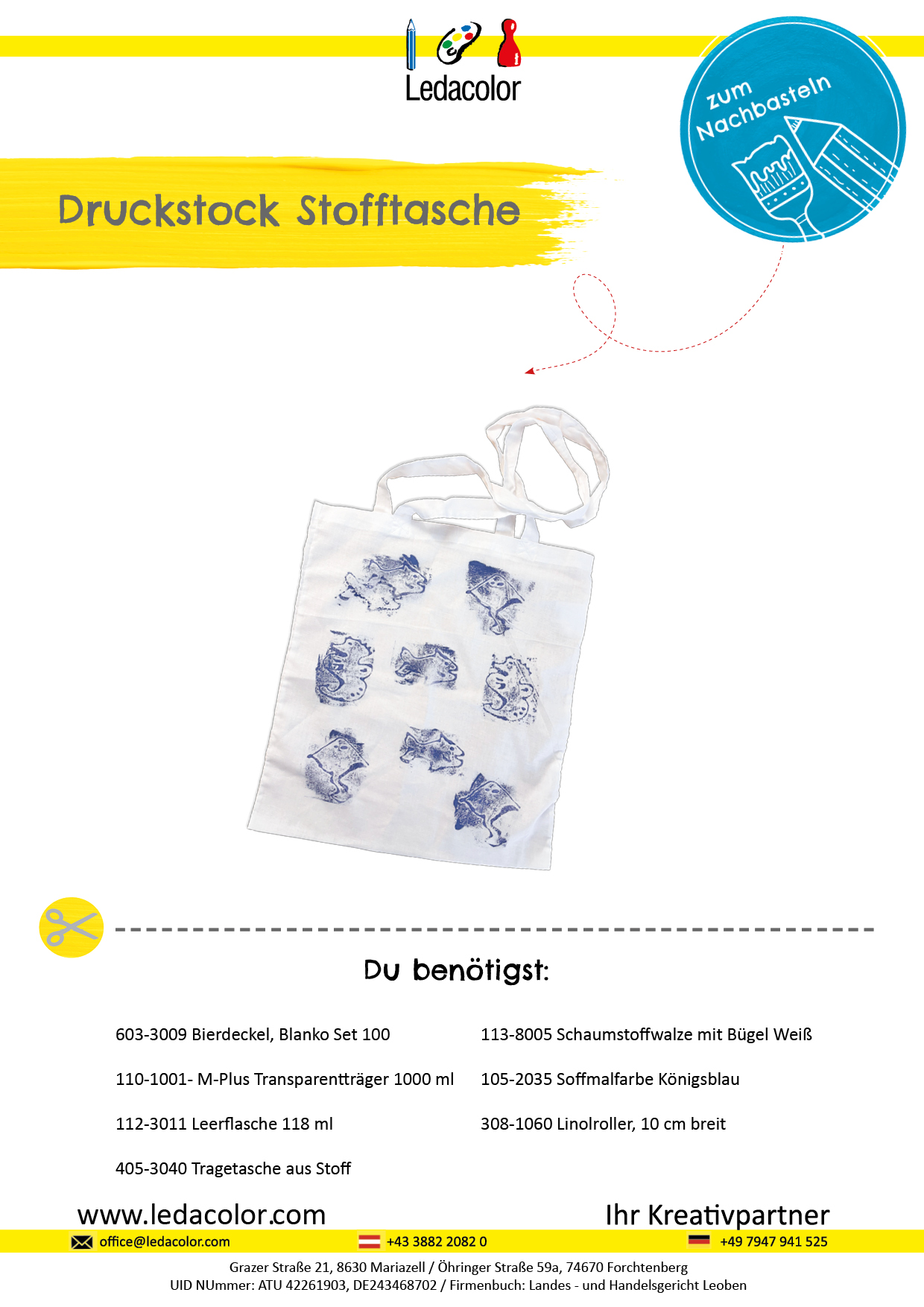 Ledacolor

zum Nachbasteln

Druckstock Stofftasche

Du benötigst:

603-3009 Bierdeckel, Blanko Set 100

110-1001- M-Plus Transparentträger 1000 ml

112-3011 Leerflasche 118 ml

405-3040 Tragetasche aus Stoff

113-8005 Schaumstoffwalze mit Bügel Weiß

105-2035 Soffmalfarbe Königsblau

308-1060 Linolroller, 10 cm breit

www.ledacolor.com

Ihr Kreativpartner

office@ledacolor.com

+43 3882 2082 0

+49 7947 941 525

Grazer Straße 21, 8630 Mariazell / Öhringer Straße 59a, 74670 Forchtenberg
UID NUmmer: ATU 42261903, DE243468702 / Firmenbuch: Landes - und Handelsgericht Leoben